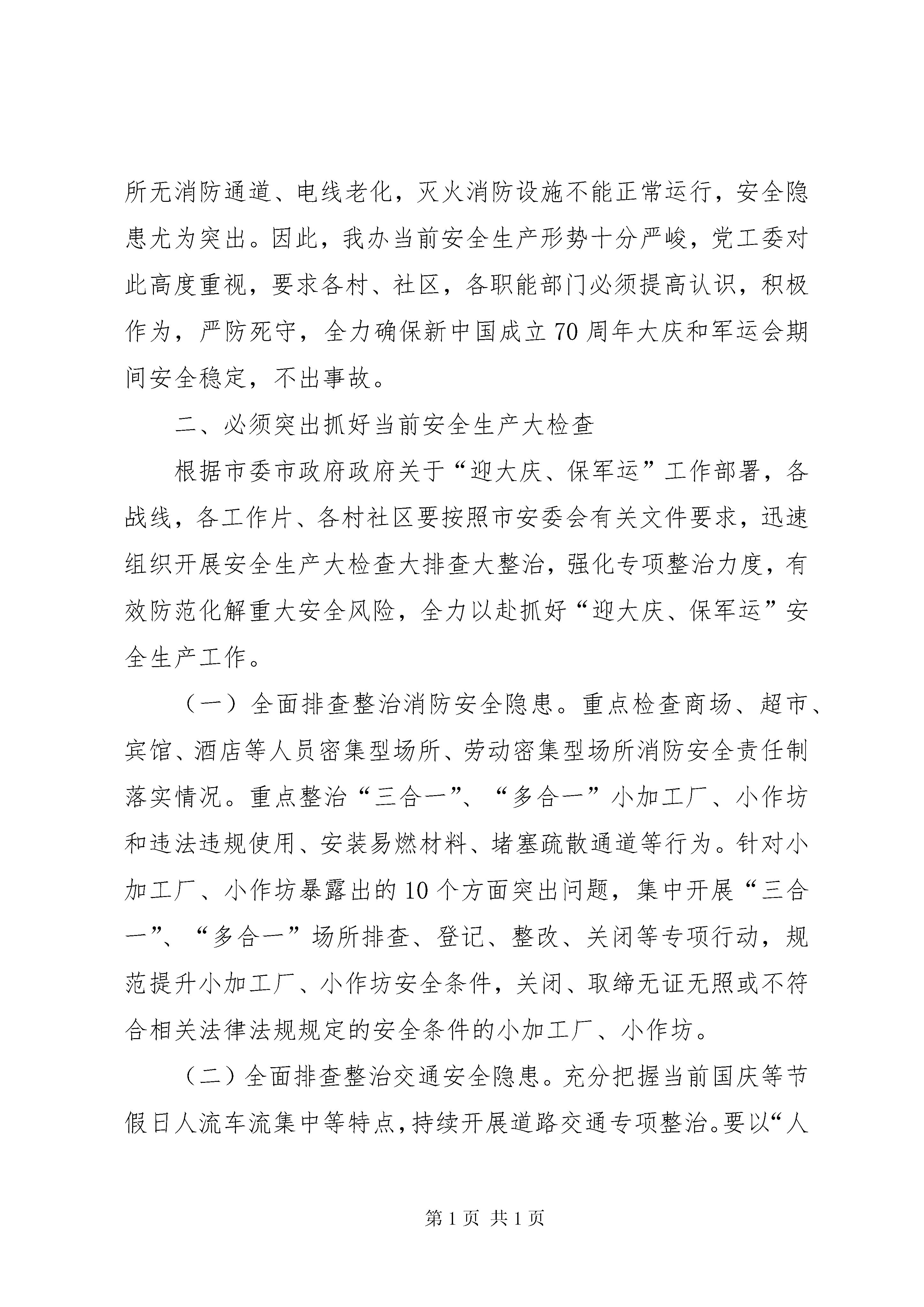 所无消防通道、电线老化，灭火消防设施不能正常运行，安全隐患尤为突出。因此，我办当前安全生产形势十分严峻，党工委对此高度重视，要求各村、社区，各职能部门必须提高认识，积极作为，严防死守，全力确保新中国成立70周年大庆和军运会期间安全稳定，不出事故。

二、必须突出抓好当前安全生产大检查

根据市委市政府政府关于“迎大庆、保军运”工作部署，各战线，各工作片、各村社区要按照市安委会有关文件要求，迅速组织开展安全生产大检查大排查大整治，强化专项整治力度，有效防范化解重大安全风险，全力以赴抓好“迎大庆、保军运”安全生产工作。

（一）全面排查整治消防安全隐患。重点检查商场、超市、宾馆、酒店等人员密集型场所、劳动密集型场所消防安全责任制落实情况。重点整治“三合一”、“多合一”小加工厂、小作坊和违法违规使用、安装易燃材料、堵塞疏散通道等行为。针对小加工厂、小作坊暴露出的10个方面突出问题，集中开展“三合一”、“多合一”场所排查、登记、整改、关闭等专项行动，规范提升小加工厂、小作坊安全条件，关闭、取缔无证无照或不符合相关法律法规规定的安全条件的小加工厂、小作坊。

（二）全面排查整治交通安全隐患。充分把握当前国庆等节假日人流车流集中等特点，持续开展道路交通专项整治。要以“人

第1页 共1页